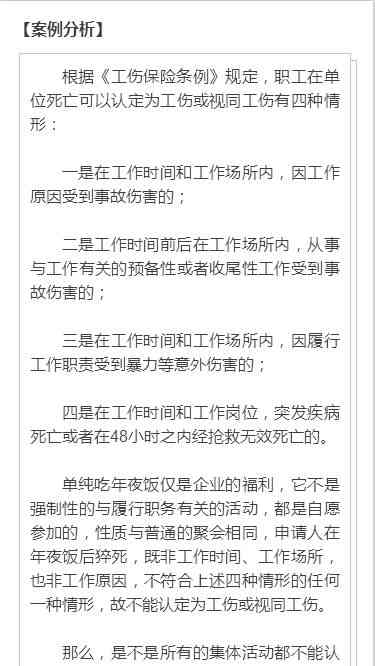 【案例分析】

根据《工伤保险条例》规定，职工在单位死亡可以认定为工伤或视同工伤有四种情形：

一是在工作时间和工作场所内，因工作原因受到事故伤害的；

二是工作时间前后在工作场所内，从事与工作有关的预备性或者收尾性工作受到事故伤害的；

三是在工作时间和工作场所内，因履行工作职责受到暴力等意外伤害的；

四是在工作时间和工作岗位，突发疾病死亡或者在48小时之内经抢救无效死亡的。

单纯吃年夜饭仅是企业的福利，它不是强制性的与履行职务有关的活动，都是自愿参加的，性质与普通的聚会相同，申请人在年夜饭后猝死，既非工作时间、工作场所，也非工作原因，不符合上述四种情形的任何一种情形，故不能认定为工伤或视同工伤。

那么，是不是所有的集体活动都不能认